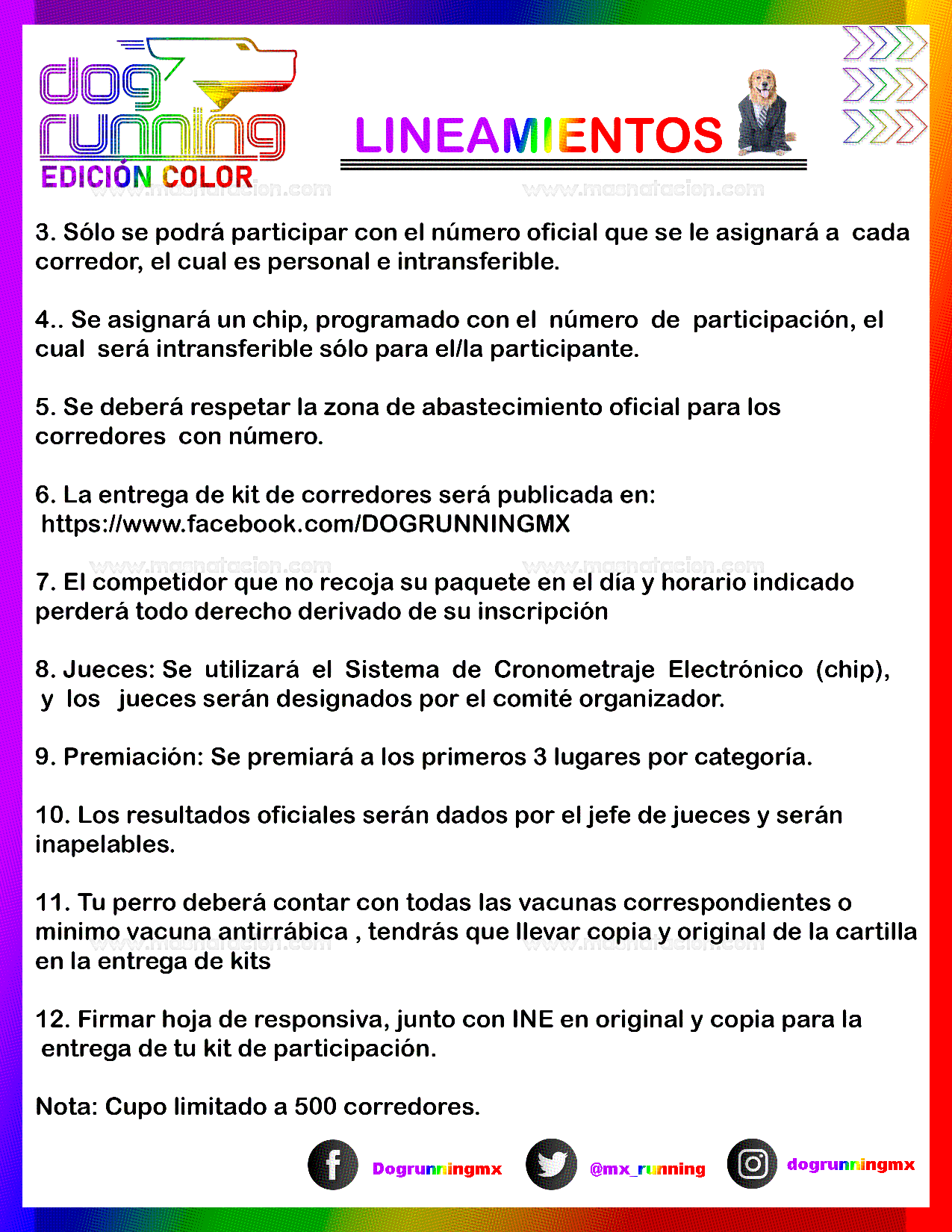 dog running
EDICIÓN COLOR

LINEAMIENTOS

www.magnatacion.com www.magnatacion.com

3. Sólo se podrá participar con el número oficial que se le asignará a cada corredor, el cual es personal e intransferible.

4.. Se asignará un chip, programado con el número de participación, el cual será intransferible sólo para el/la participante.

5. Se deberá respetar la zona de abastecimiento oficial para los corredores con número.

6. La entrega de kit de corredores será publicada en:
https://www.facebook.com/DOGRUNNINGMX

www.magnatacion.com www.magnatacion.com

7. El competidor que no recoja su paquete en el día y horario indicado perderá todo derecho derivado de su inscripción

8. Jueces: Se utilizará el Sistema de Cronometraje Electrónico (chip), y los jueces serán designados por el comité organizador.

9. Premiación: Se premiará a los primeros 3 lugares por categoría.

10. Los resultados oficiales serán dados por el jefe de jueces y serán inapelables.

11. Tu perro deberá contar con todas las vacunas correspondientes o minimo vacuna antirrábica , tendrás que llevar copia y original de la cartilla en la entrega de kits

www.magnatacion.com www.magnatacion.com

12. Firmar hoja de responsiva, junto con INE en original y copia para la entrega de tu kit de participación.

Nota: Cupo limitado a 500 corredores.

Dogrunningmx @mx_running dogrunningmx